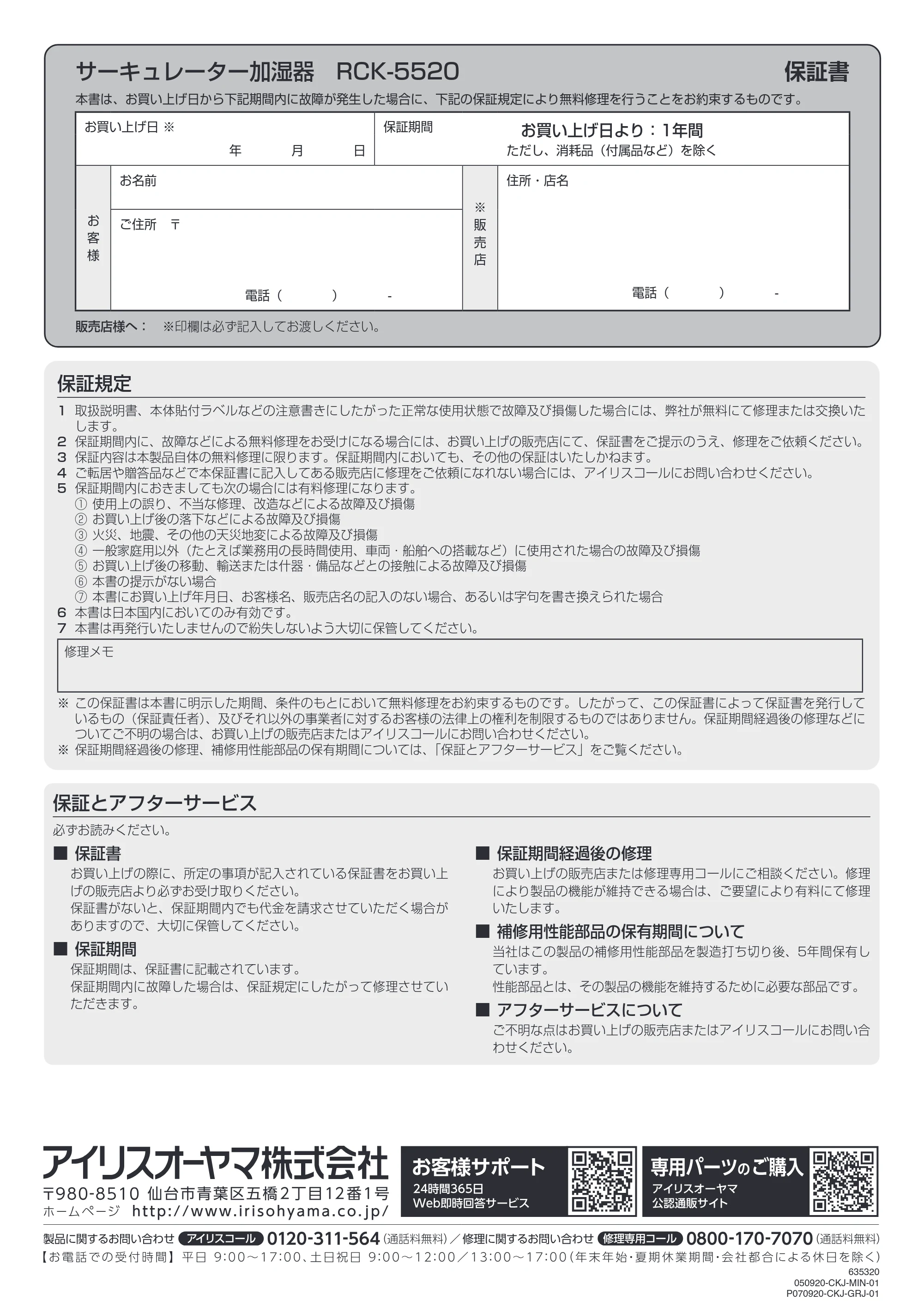 サーキュレーター加湿器 RCK-5520

保証書

本書は、お買い上げ日から下記期間内に故障が発生した場合に、下記の保証規定により無料修理を行うことをお約束するものです。

お買い上げ日 ※
年 月 日

保証期間
お買い上げ日より：1年間
ただし、消耗品（付属品など）を除く

お客様
お名前
ご住所 〒
電話（ ） -

※販売店
住所・店名
電話（ ） -

販売店様へ： ※印欄は必ず記入してお渡しください。

保証規定

1 取扱説明書、本体貼付ラベルなどの注意書きにしたがった正常な使用状態で故障及び損傷した場合には、弊社が無料にて修理または交換いたします。
2 保証期間内に、故障などによる無料修理をお受けになる場合には、お買い上げの販売店にて、保証書をご提示のうえ、修理をご依頼ください。
3 保証内容は本製品自体の無料修理に限ります。保証期間内においても、その他の保証はいたしかねます。
4 ご転居や贈答品などで本保証書に記入してある販売店に修理をご依頼になれない場合には、アイリスコールにお問い合わせください。
5 保証期間内におきましても次の場合には有料修理になります。
① 使用上の誤り、不当な修理、改造などによる故障及び損傷
② お買い上げ後の落下などによる故障及び損傷
③ 火災、地震、その他の天災地変による故障及び損傷
④ 一般家庭用以外（たとえば業務用の長時間使用、車両・船舶への搭載など）に使用された場合の故障及び損傷
⑤ お買い上げ後の移動、輸送または什器・備品などとの接触による故障及び損傷
⑥ 本書の提示がない場合
⑦ 本書にお買い上げ年月日、お客様名、販売店名の記入のない場合、あるいは字句を書き換えられた場合
6 本書は日本国内においてのみ有効です。
7 本書は再発行いたしませんので紛失しないよう大切に保管してください。

修理メモ

※ この保証書は本書に明示した期間、条件のもとにおいて無料修理をお約束するものです。したがって、この保証書によって保証書を発行しているもの（保証責任者）、及びそれ以外の事業者に対するお客様の法律上の権利を制限するものではありません。保証期間経過後の修理などについてご不明の場合は、お買い上げの販売店またはアイリスコールにお問い合わせください。
※ 保証期間経過後の修理、補修用性能部品の保有期間については、「保証とアフターサービス」をご覧ください。

保証とアフターサービス

必ずお読みください。

■ 保証書
お買い上げの際に、所定の事項が記入されている保証書をお買い上げの販売店より必ずお受け取りください。
保証書がないと、保証期間内でも代金を請求させていただく場合がありますので、大切に保管してください。

■ 保証期間
保証期間は、保証書に記載されています。
保証期間内に故障した場合は、保証規定にしたがって修理させていただきます。

■ 保証期間経過後の修理
お買い上げの販売店または修理専用コールにご相談ください。修理により製品の機能が維持できる場合は、ご要望により有料にて修理いたします。

■ 補修用性能部品の保有期間について
当社はこの製品の補修用性能部品を製造打ち切り後、5年間保有しています。
性能部品とは、その製品の機能を維持するために必要な部品です。

■ アフターサービスについて
ご不明な点はお買い上げの販売店またはアイリスコールにお問い合わせください。

アイリスオーヤマ株式会社
〒980-8510 仙台市青葉区五橋2丁目12番1号
ホームページ http://www.irisohyama.co.jp/

お客様サポート
24時間365日
Web即時回答サービス

専用パーツのご購入
アイリスオーヤマ
公認通販サイト

製品に関するお問い合わせ アイリスコール 0120-311-564（通話料無料）／修理に関するお問い合わせ 修理専用コール 0800-170-7070（通話料無料）
【お電話での受付時間】平日 9:00～17:00、土日祝日 9:00～12:00／13:00～17:00（年末年始・夏期休業期間・会社都合による休日を除く）

635320
050920-CKJ-MIN-01
P070920-CKJ-GRJ-01